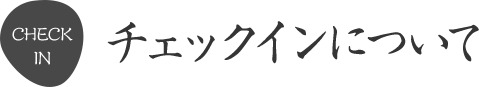 CHECK
IN

チェックインについて